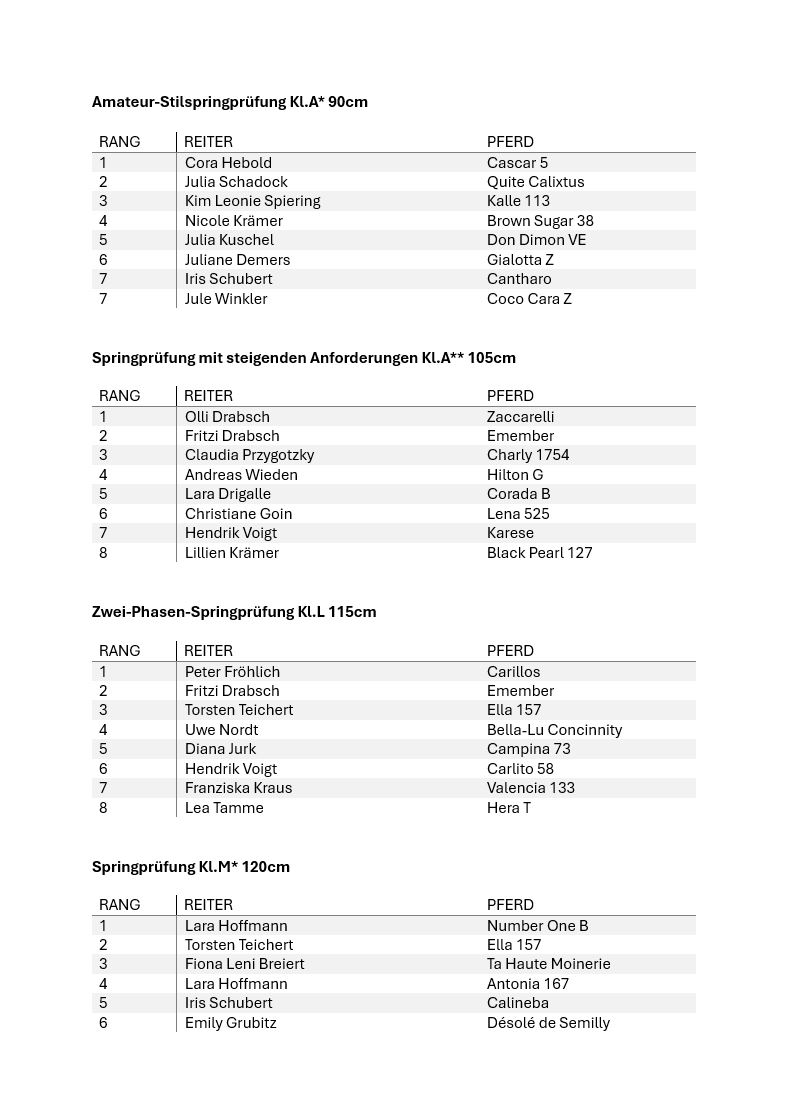 Amateur-Stilspringprüfung Kl.A* 90cm

| RANG | REITER | PFERD |
|---|---|---|
| 1 | Cora Hebold | Cascar 5 |
| 2 | Julia Schadock | Quite Calixtus |
| 3 | Kim Leonie Spiering | Kalle 113 |
| 4 | Nicole Krämer | Brown Sugar 38 |
| 5 | Julia Kuschel | Don Dimon VE |
| 6 | Juliane Demers | Gialotta Z |
| 7 | Iris Schubert | Cantharo |
| 7 | Jule Winkler | Coco Cara Z |

Springprüfung mit steigenden Anforderungen Kl.A** 105cm

| RANG | REITER | PFERD |
|---|---|---|
| 1 | Olli Drabsch | Zaccarelli |
| 2 | Fritzi Drabsch | Emember |
| 3 | Claudia Przygotzky | Charly 1754 |
| 4 | Andreas Wieden | Hilton G |
| 5 | Lara Drigalle | Corada B |
| 6 | Christiane Goin | Lena 525 |
| 7 | Hendrik Voigt | Karese |
| 8 | Lillien Krämer | Black Pearl 127 |

Zwei-Phasen-Springprüfung Kl.L 115cm

| RANG | REITER | PFERD |
|---|---|---|
| 1 | Peter Fröhlich | Carillos |
| 2 | Fritzi Drabsch | Emember |
| 3 | Torsten Teichert | Ella 157 |
| 4 | Uwe Nordt | Bella-Lu Concinnity |
| 5 | Diana Jurk | Campina 73 |
| 6 | Hendrik Voigt | Carlito 58 |
| 7 | Franziska Kraus | Valencia 133 |
| 8 | Lea Tamme | Hera T |

Springprüfung Kl.M* 120cm

| RANG | REITER | PFERD |
|---|---|---|
| 1 | Lara Hoffmann | Number One B |
| 2 | Torsten Teichert | Ella 157 |
| 3 | Fiona Leni Breiert | Ta Haute Moinerie |
| 4 | Lara Hoffmann | Antonia 167 |
| 5 | Iris Schubert | Calineba |
| 6 | Emily Grubitz | Désolé de Semilly |